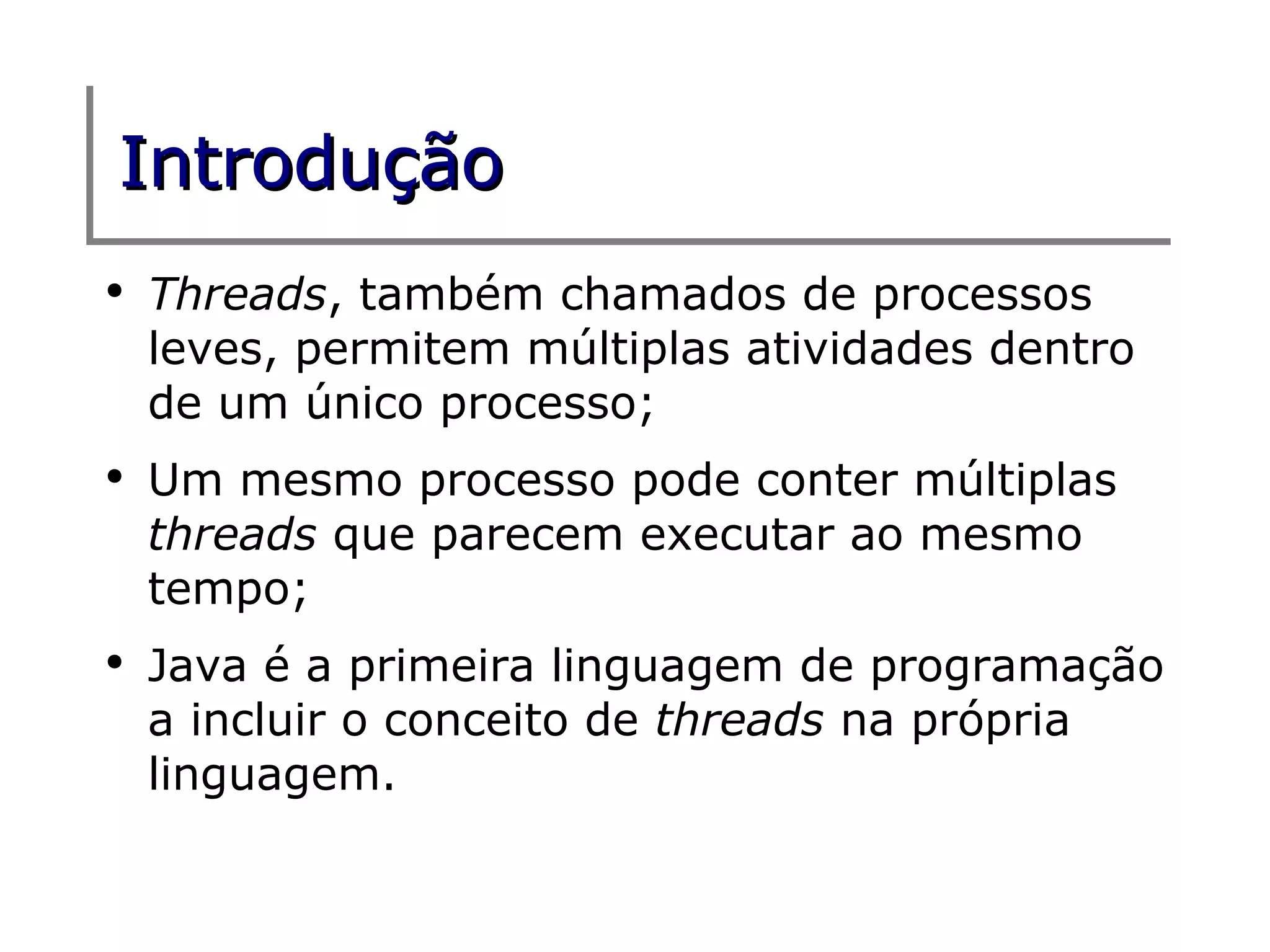 Introdução

• Threads, também chamados de processos leves, permitem múltiplas atividades dentro de um único processo;

• Um mesmo processo pode conter múltiplas threads que parecem executar ao mesmo tempo;

• Java é a primeira linguagem de programação a incluir o conceito de threads na própria linguagem.